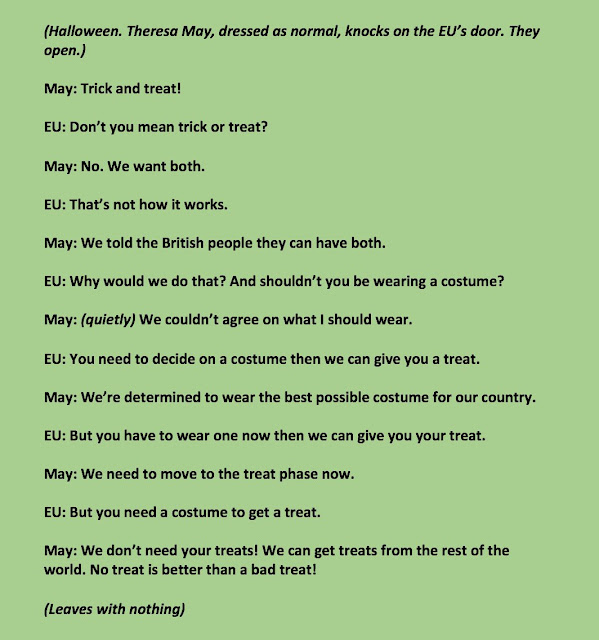 (Halloween. Theresa May, dressed as normal, knocks on the EU's door. They open.)

May: Trick and treat!

EU: Don't you mean trick or treat?

May: No. We want both.

EU: That's not how it works.

May: We told the British people they can have both.

EU: Why would we do that? And shouldn't you be wearing a costume?

May: (quietly) We couldn't agree on what I should wear.

EU: You need to decide on a costume then we can give you a treat.

May: We're determined to wear the best possible costume for our country.

EU: But you have to wear one now then we can give you your treat.

May: We need to move to the treat phase now.

EU: But you need a costume to get a treat.

May: We don't need your treats! We can get treats from the rest of the world. No treat is better than a bad treat!

(Leaves with nothing)